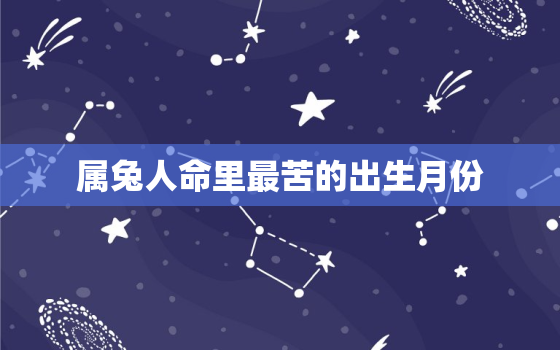 属兔人命里最苦的出生月份